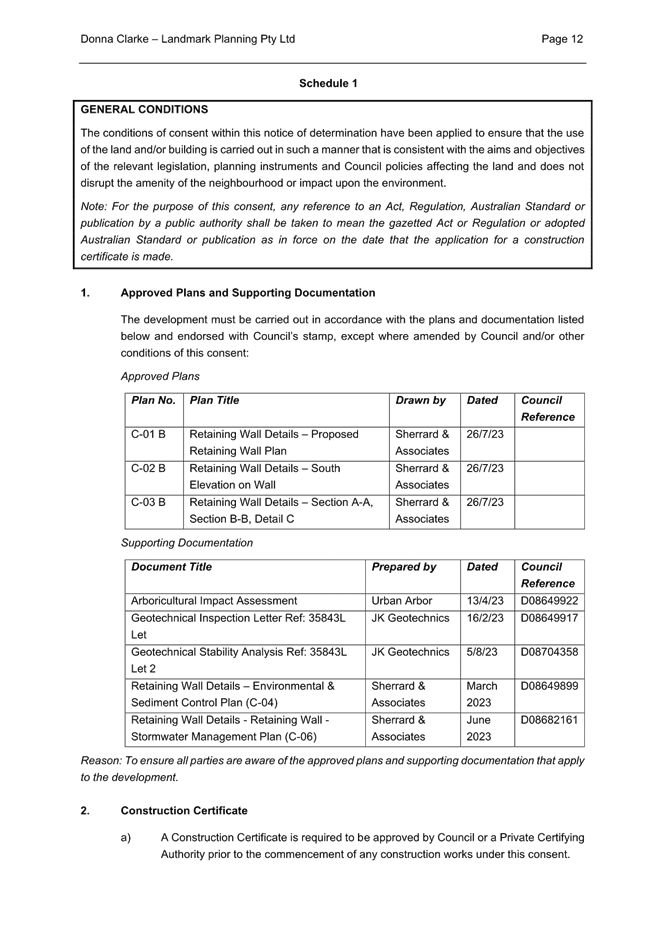 Donna Clarke – Landmark Planning Pty Ltd Page 12

Schedule 1

GENERAL CONDITIONS

The conditions of consent within this notice of determination have been applied to ensure that the use of the land and/or building is carried out in such a manner that is consistent with the aims and objectives of the relevant legislation, planning instruments and Council policies affecting the land and does not disrupt the amenity of the neighbourhood or impact upon the environment.

Note: For the purpose of this consent, any reference to an Act, Regulation, Australian Standard or publication by a public authority shall be taken to mean the gazetted Act or Regulation or adopted Australian Standard or publication as in force on the date that the application for a construction certificate is made.

1. Approved Plans and Supporting Documentation

The development must be carried out in accordance with the plans and documentation listed below and endorsed with Council's stamp, except where amended by Council and/or other conditions of this consent:

Approved Plans

| Plan No. | Plan Title | Drawn by | Dated | Council Reference |
|---|---|---|---|---|
| C-01 B | Retaining Wall Details – Proposed Retaining Wall Plan | Sherrard & Associates | 26/7/23 | |
| C-02 B | Retaining Wall Details – South Elevation on Wall | Sherrard & Associates | 26/7/23 | |
| C-03 B | Retaining Wall Details – Section A-A, Section B-B, Detail C | Sherrard & Associates | 26/7/23 | |

Supporting Documentation

| Document Title | Prepared by | Dated | Council Reference |
|---|---|---|---|
| Arboricultural Impact Assessment | Urban Arbor | 13/4/23 | D08649922 |
| Geotechnical Inspection Letter Ref: 35843L Let | JK Geotechnics | 16/2/23 | D08649917 |
| Geotechnical Stability Analysis Ref: 35843L Let 2 | JK Geotechnics | 5/8/23 | D08704358 |
| Retaining Wall Details – Environmental & Sediment Control Plan (C-04) | Sherrard & Associates | March 2023 | D08649899 |
| Retaining Wall Details - Retaining Wall - Stormwater Management Plan (C-06) | Sherrard & Associates | June 2023 | D08682161 |

Reason: To ensure all parties are aware of the approved plans and supporting documentation that apply to the development.

2. Construction Certificate

a) A Construction Certificate is required to be approved by Council or a Private Certifying Authority prior to the commencement of any construction works under this consent.